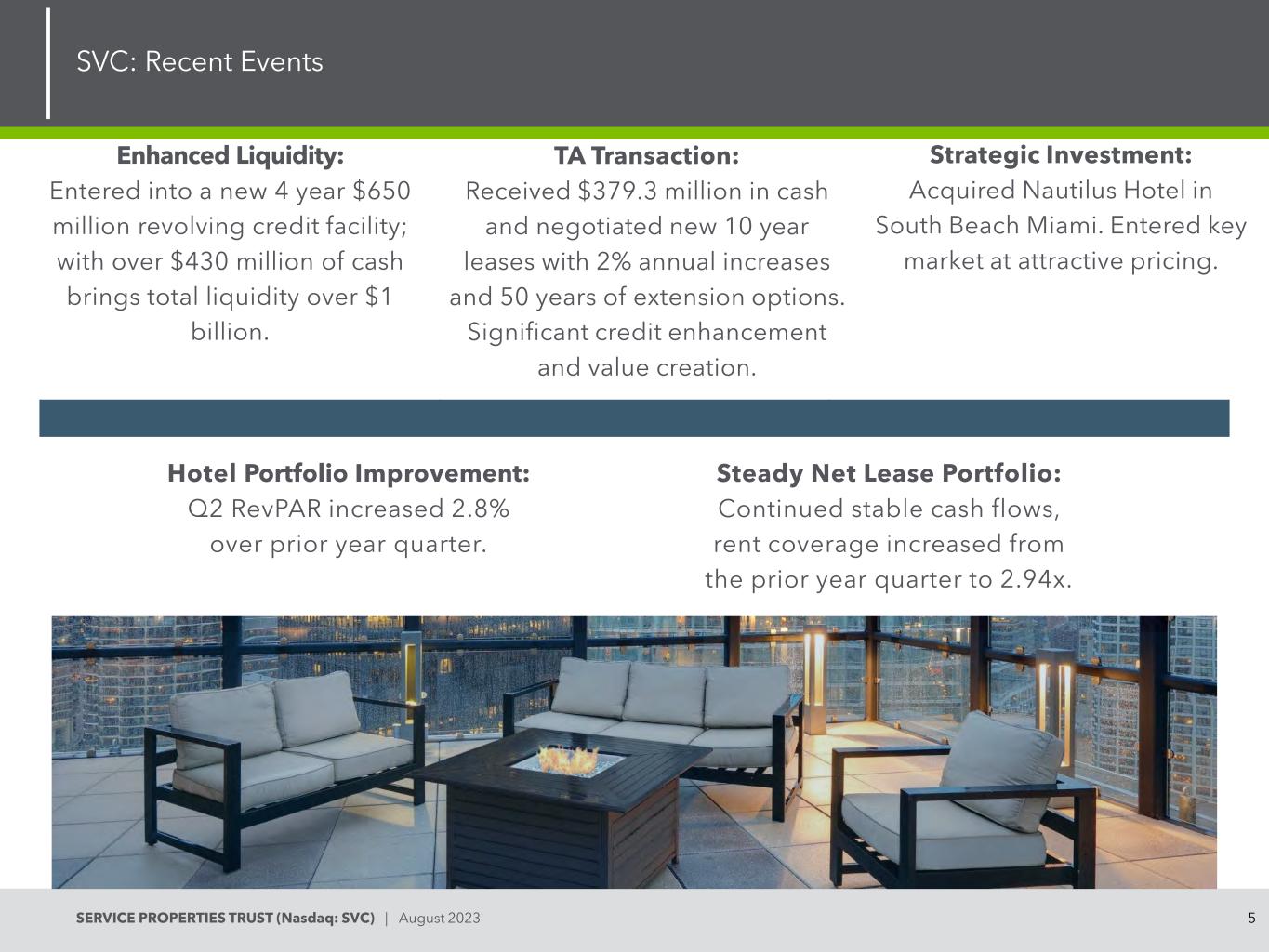 SVC: Recent Events

Enhanced Liquidity:
Entered into a new 4 year $650 million revolving credit facility; with over $430 million of cash brings total liquidity over $1 billion.

TA Transaction:
Received $379.3 million in cash and negotiated new 10 year leases with 2% annual increases and 50 years of extension options. Significant credit enhancement and value creation.

Strategic Investment:
Acquired Nautilus Hotel in South Beach Miami. Entered key market at attractive pricing.

Hotel Portfolio Improvement:
Q2 RevPAR increased 2.8% over prior year quarter.

Steady Net Lease Portfolio:
Continued stable cash flows, rent coverage increased from the prior year quarter to 2.94x.

SERVICE PROPERTIES TRUST (Nasdaq: SVC) | August 2023

5